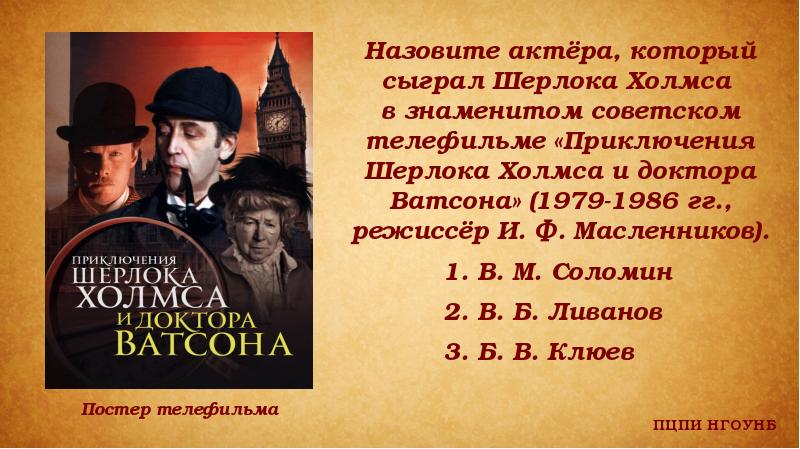 ПРИКЛЮЧЕНИЯ ШЕРЛОКА ХОЛМСА И ДОКТОРА ВАТСОНА

Постер телефильма

Назовите актёра, который сыграл Шерлока Холмса в знаменитом советском телефильме «Приключения Шерлока Холмса и доктора Ватсона» (1979-1986 гг., режиссёр И. Ф. Масленников).

1. В. М. Соломин

2. В. Б. Ливанов

3. Б. В. Клюев

ПЦПИ НГОУНБ